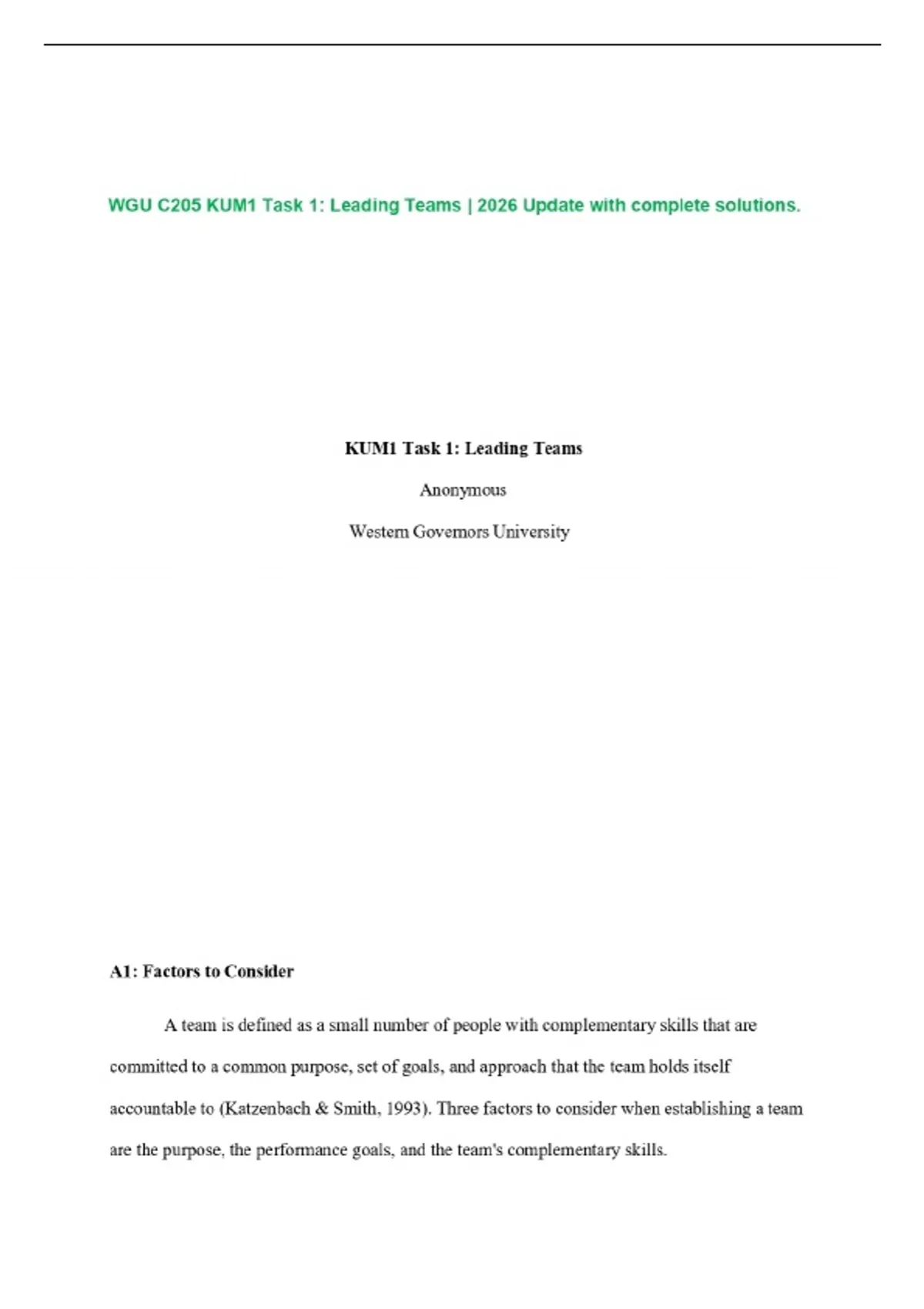 WGU C205 KUM1 Task 1: Leading Teams | 2026 Update with complete solutions.

KUM1 Task 1: Leading Teams

Anonymous

Western Governors University

A1: Factors to Consider

A team is defined as a small number of people with complementary skills that are committed to a common purpose, set of goals, and approach that the team holds itself accountable to (Katzenbach & Smith, 1993). Three factors to consider when establishing a team are the purpose, the performance goals, and the team's complementary skills.